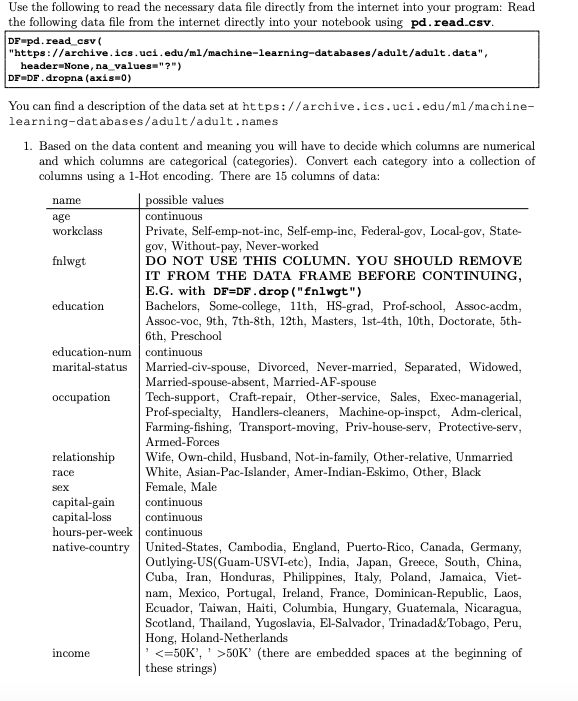 Use the following to read the necessary data file directly from the internet into your program: Read the following data file from the internet directly into your notebook using pd.read_csv.

DF=pd.read_csv(
"https://archive.ics.uci.edu/ml/machine-learning-databases/adult/adult.data",
  header=None,na_values="?")
DF=DF.dropna(axis=0)

You can find a description of the data set at https://archive.ics.uci.edu/ml/machine-learning-databases/adult/adult.names

1. Based on the data content and meaning you will have to decide which columns are numerical and which columns are categorical (categories). Convert each category into a collection of columns using a 1-Hot encoding. There are 15 columns of data:

| name | possible values |
|---|---|
| age | continuous |
| workclass | Private, Self-emp-not-inc, Self-emp-inc, Federal-gov, Local-gov, State-gov, Without-pay, Never-worked |
| fnlwgt | DO NOT USE THIS COLUMN. YOU SHOULD REMOVE IT FROM THE DATA FRAME BEFORE CONTINUING, E.G. with DF=DF.drop("fnlwgt") |
| education | Bachelors, Some-college, 11th, HS-grad, Prof-school, Assoc-acdm, Assoc-voc, 9th, 7th-8th, 12th, Masters, 1st-4th, 10th, Doctorate, 5th-6th, Preschool |
| education-num | continuous |
| marital-status | Married-civ-spouse, Divorced, Never-married, Separated, Widowed, Married-spouse-absent, Married-AF-spouse |
| occupation | Tech-support, Craft-repair, Other-service, Sales, Exec-managerial, Prof-specialty, Handlers-cleaners, Machine-op-inspct, Adm-clerical, Farming-fishing, Transport-moving, Priv-house-serv, Protective-serv, Armed-Forces |
| relationship | Wife, Own-child, Husband, Not-in-family, Other-relative, Unmarried |
| race | White, Asian-Pac-Islander, Amer-Indian-Eskimo, Other, Black |
| sex | Female, Male |
| capital-gain | continuous |
| capital-loss | continuous |
| hours-per-week | continuous |
| native-country | United-States, Cambodia, England, Puerto-Rico, Canada, Germany, Outlying-US(Guam-USVI-etc), India, Japan, Greece, South, China, Cuba, Iran, Honduras, Philippines, Italy, Poland, Jamaica, Vietnam, Mexico, Portugal, Ireland, France, Dominican-Republic, Laos, Ecuador, Taiwan, Haiti, Columbia, Hungary, Guatemala, Nicaragua, Scotland, Thailand, Yugoslavia, El-Salvador, Trinadad&Tobago, Peru, Hong, Holand-Netherlands |
| income | ' <=50K', ' >50K' (there are embedded spaces at the beginning of these strings) |